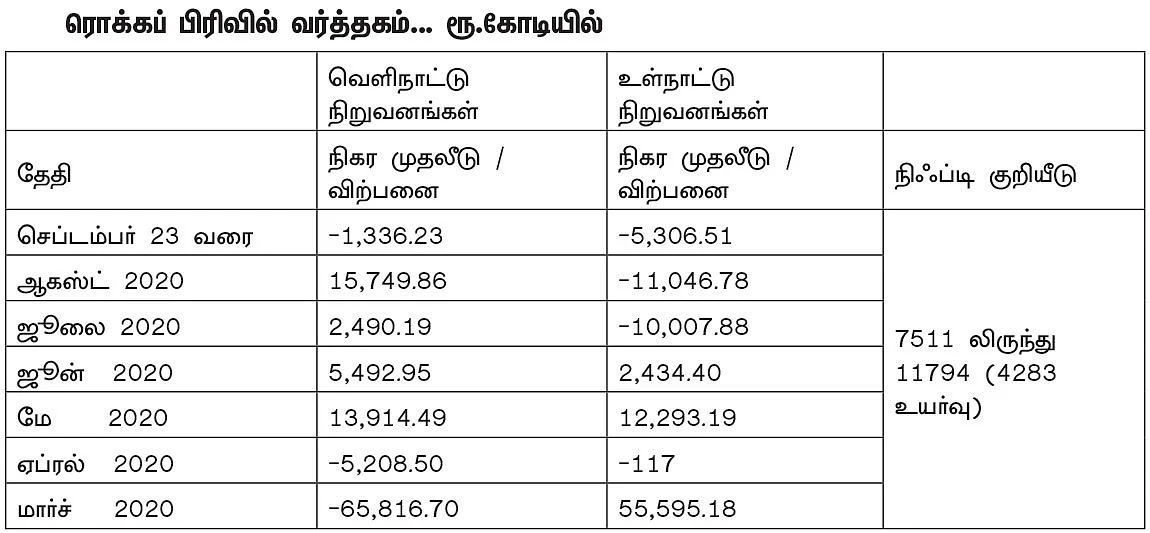 ரொக்கப் பிரிவில் வர்த்தகம்... ரூ.கோடியில்

| | வெளிநாட்டு நிறுவனங்கள் | உள்நாட்டு நிறுவனங்கள் | |
|---|---|---|---|
| தேதி | நிகர முதலீடு / விற்பனை | நிகர முதலீடு / விற்பனை | நிஃப்டி குறியீடு |
| செப்டம்பர் 23 வரை | -1,336.23 | -5,306.51 | 7511 லிருந்து 11794 (4283 உயர்வு) |
| ஆகஸ்ட் 2020 | 15,749.86 | -11,046.78 | |
| ஜூலை 2020 | 2,490.19 | -10,007.88 | |
| ஜூன் 2020 | 5,492.95 | 2,434.40 | |
| மே 2020 | 13,914.49 | 12,293.19 | |
| ஏப்ரல் 2020 | -5,208.50 | -117 | |
| மார்ச் 2020 | -65,816.70 | 55,595.18 | |